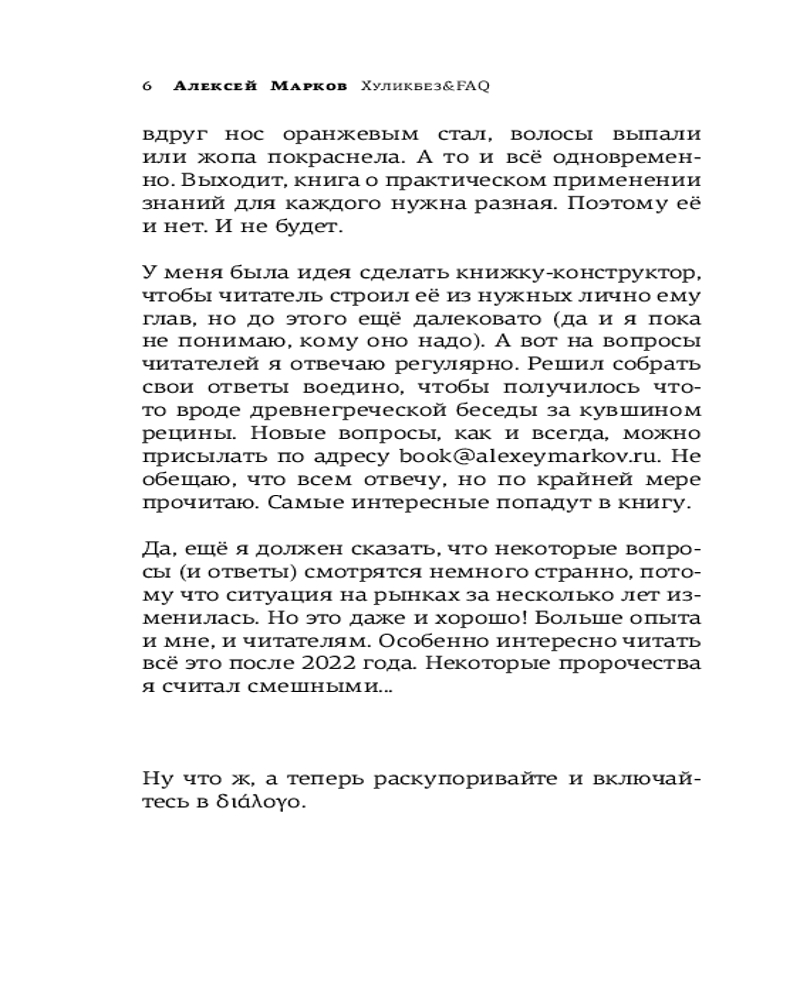 6 Алексей Марков Хуликбез&FAQ

вдруг нос оранжевым стал, волосы выпали или жопа покраснела. А то и всё одновременно. Выходит, книга о практическом применении знаний для каждого нужна разная. Поэтому её и нет. И не будет.

У меня была идея сделать книжку-конструктор, чтобы читатель строил её из нужных лично ему глав, но до этого ещё далековато (да и я пока не понимаю, кому оно надо). А вот на вопросы читателей я отвечаю регулярно. Решил собрать свои ответы воедино, чтобы получилось что-то вроде древнегреческой беседы за кувшином рецины. Новые вопросы, как и всегда, можно присылать по адресу book@alexeymarkov.ru. Не обещаю, что всем отвечу, но по крайней мере прочитаю. Самые интересные попадут в книгу.

Да, ещё я должен сказать, что некоторые вопросы (и ответы) смотрятся немного странно, потому что ситуация на рынках за несколько лет изменилась. Но это даже и хорошо! Больше опыта и мне, и читателям. Особенно интересно читать всё это после 2022 года. Некоторые пророчества я считал смешными...

Ну что ж, а теперь раскупоривайте и включайтесь в διάλογο.